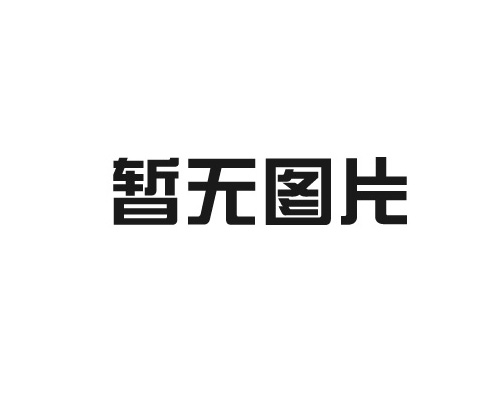 暂无图片